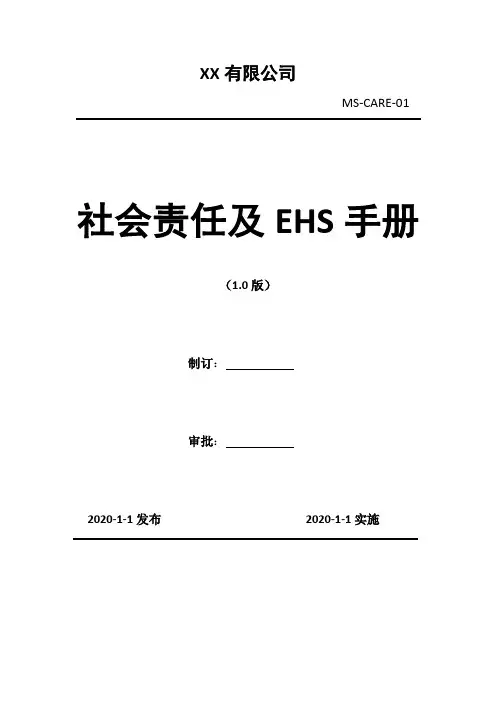 XX有限公司

MS-CARE-01

社会责任及EHS手册

（1.0版）

制订：____

审批：____

2020-1-1发布 2020-1-1实施